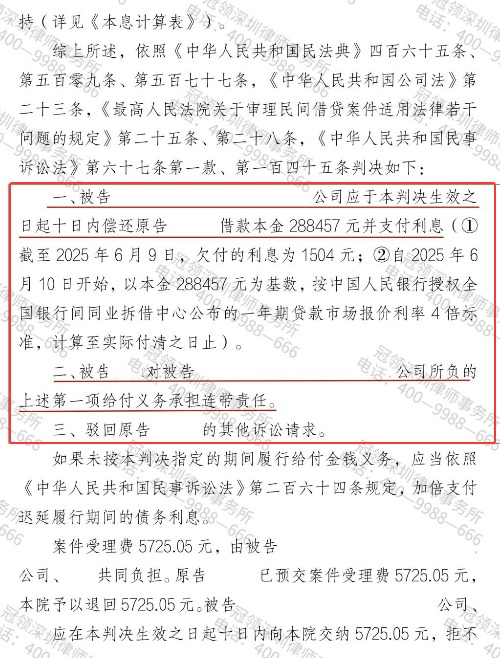 持（详见《本息计算表》）。

综上所述，依照《中华人民共和国民法典》四百六十五条、第五百零九条、第五百七十七条，《中华人民共和国公司法》第二十三条，《最高人民法院关于审理民间借贷案件适用法律若干问题的规定》第二十五条、第二十八条，《中华人民共和国民事诉讼法》第六十七条第一款、第一百四十五条判决如下：

一、被告 公司应于本判决生效之日起十日内偿还原告 借款本金 288457 元并支付利息（①截至 2025 年 6 月 9 日，欠付的利息为 1504 元；②自 2025 年 6 月 10 日开始，以本金 288457 元为基数，按中国人民银行授权全国银行间同业拆借中心公布的一年期贷款市场报价利率 4 倍标准，计算至实际付清之日止）。

二、被告 对被告 公司所负的上述第一项给付义务承担连带责任。

三、驳回原告 的其他诉讼请求。

如果未按本判决指定的期间履行给付金钱义务，应当依照《中华人民共和国民事诉讼法》第二百六十四条规定，加倍支付迟延履行期间的债务利息。

案件受理费 5725.05 元，由被告 公司、 共同负担。原告 已预交案件受理费 5725.05 元，本院予以退回 5725.05 元。被告 公司、 应在本判决生效之日起十日内向本院交纳 5725.05 元，拒不

冠领深圳律师事务所 电话：400—9988—666